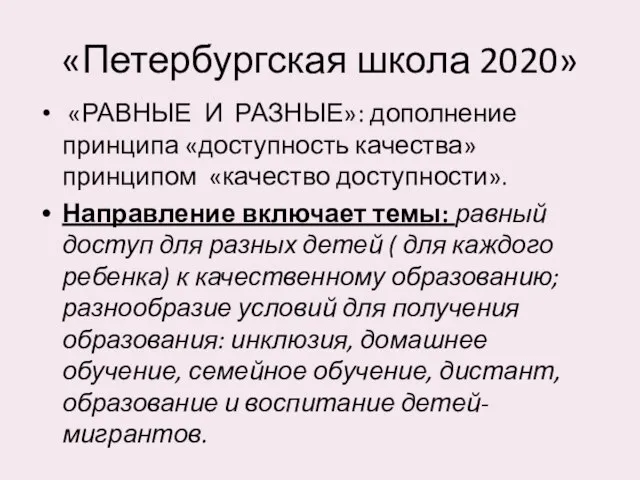 «Петербургская школа 2020»

• «РАВНЫЕ И РАЗНЫЕ»: дополнение принципа «доступность качества» принципом «качество доступности».

• Направление включает темы: равный доступ для разных детей ( для каждого ребенка) к качественному образованию; разнообразие условий для получения образования: инклюзия, домашнее обучение, семейное обучение, дистант, образование и воспитание детей-мигрантов.